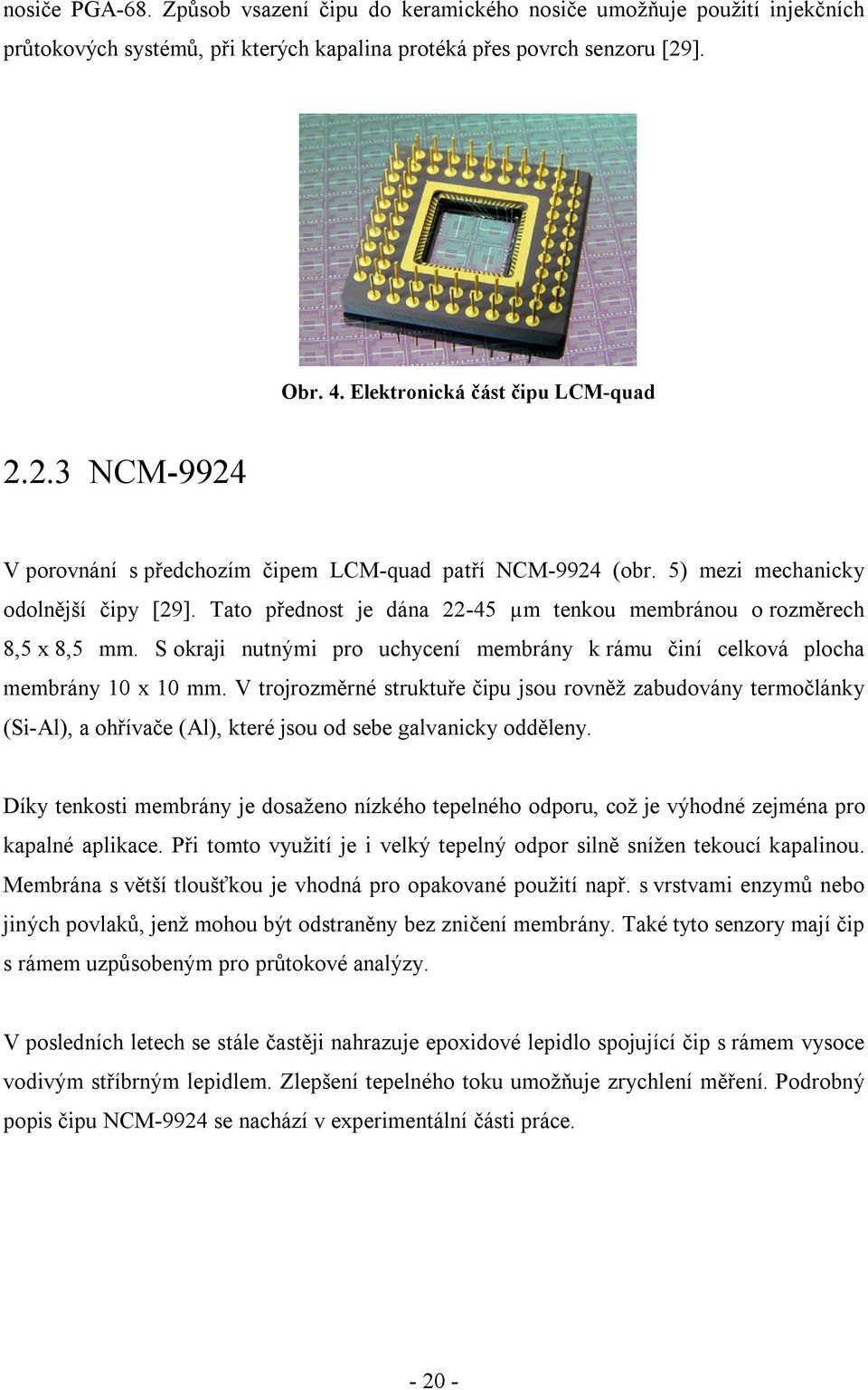 nosiče PGA-68. Způsob vsazení čipu do keramického nosiče umožňuje použití injekčních průtokových systémů, při kterých kapalina protéká přes povrch senzoru [29].

Obr. 4. Elektronická část čipu LCM-quad

2.2.3 NCM-9924

V porovnání s předchozím čipem LCM-quad patří NCM-9924 (obr. 5) mezi mechanicky odolnější čipy [29]. Tato přednost je dána 22-45 μm tenkou membránou o rozměrech 8,5 x 8,5 mm. S okraji nutnými pro uchycení membrány k rámu činí celková plocha membrány 10 x 10 mm. V trojrozměrné struktuře čipu jsou rovněž zabudovány termočlánky (Si-Al), a ohřívače (Al), které jsou od sebe galvanicky odděleny.

Díky tenkosti membrány je dosaženo nízkého tepelného odporu, což je výhodné zejména pro kapalné aplikace. Při tomto využití je i velký tepelný odpor silně snížen tekoucí kapalinou. Membrána s větší tloušťkou je vhodná pro opakované použití např. s vrstvami enzymů nebo jiných povlaků, jenž mohou být odstraněny bez zničení membrány. Také tyto senzory mají čip s rámem uzpůsobeným pro průtokové analýzy.

V posledních letech se stále častěji nahrazuje epoxidové lepidlo spojující čip s rámem vysoce vodivým stříbrným lepidlem. Zlepšení tepelného toku umožňuje zrychlení měření. Podrobný popis čipu NCM-9924 se nachází v experimentální části práce.

- 20 -